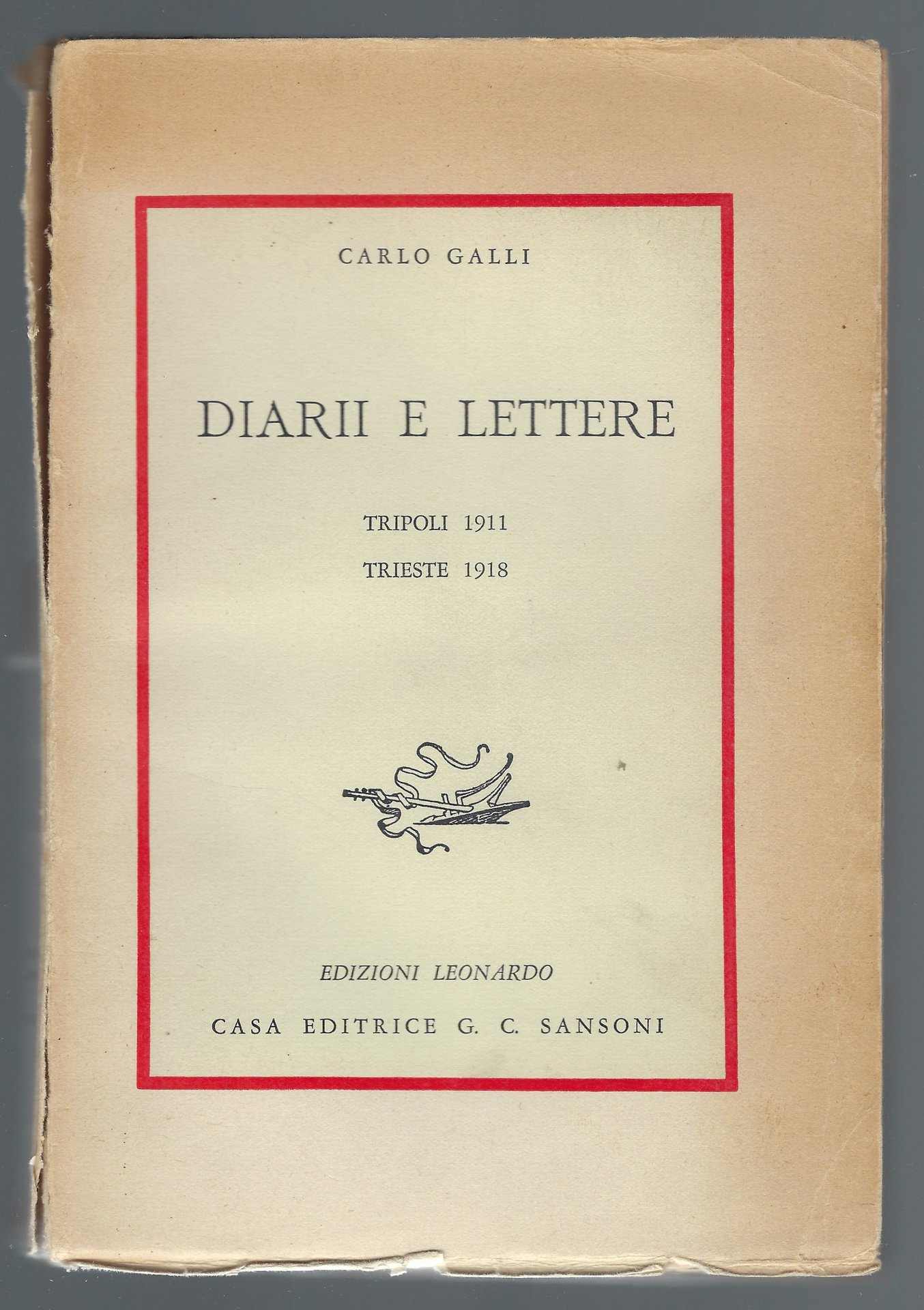 CARLO GALLI

DIARII E LETTERE

TRIPOLI 1911

TRIESTE 1918

EDIZIONI LEONARDO

CASA EDITRICE G. C. SANSONI